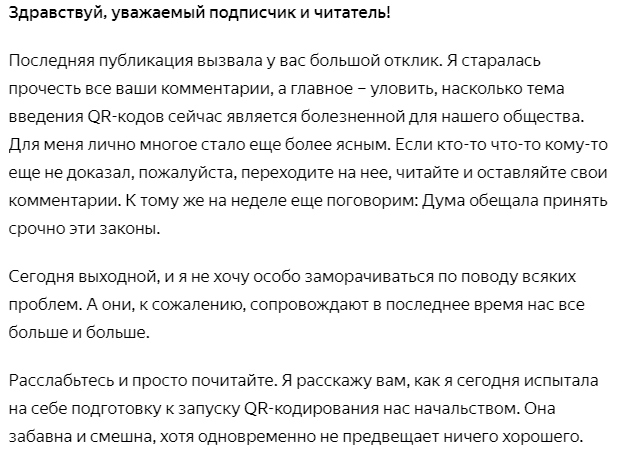 Здравствуй, уважаемый подписчик и читатель!

Последняя публикация вызвала у вас большой отклик. Я старалась прочесть все ваши комментарии, а главное – уловить, насколько тема введения QR-кодов сейчас является болезненной для нашего общества. Для меня лично многое стало еще более ясным. Если кто-то что-то кому-то еще не доказал, пожалуйста, переходите на нее, читайте и оставляйте свои комментарии. К тому же на неделе еще поговорим: Дума обещала принять срочно эти законы.

Сегодня выходной, и я не хочу особо заморачиваться по поводу всяких проблем. А они, к сожалению, сопровождают в последнее время нас все больше и больше.

Расслабьтесь и просто почитайте. Я расскажу вам, как я сегодня испытала на себе подготовку к запуску QR-кодирования нас начальством. Она забавна и смешна, хотя одновременно не предвещает ничего хорошего.